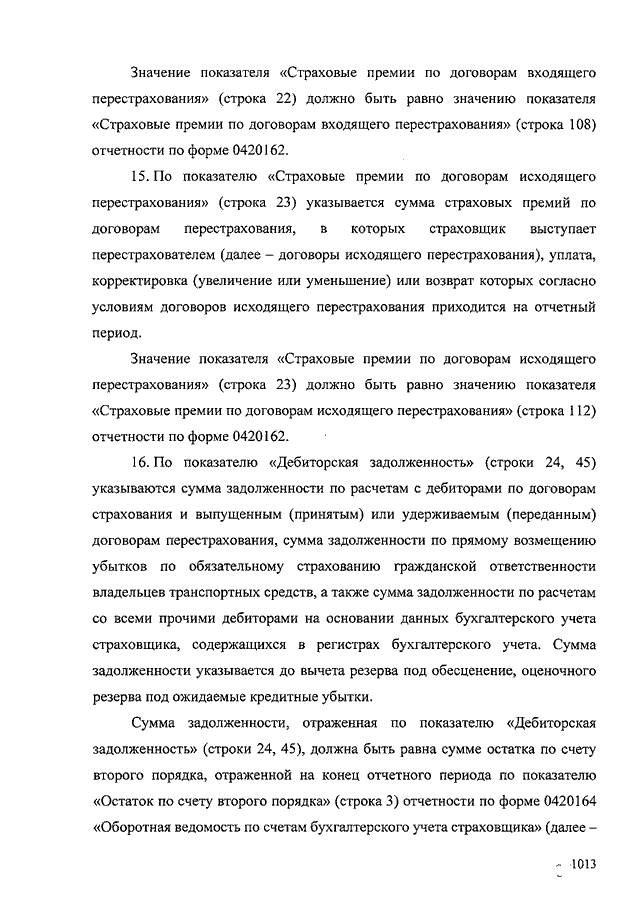 Значение показателя «Страховые премии по договорам входящего перестрахования» (строка 22) должно быть равно значению показателя «Страховые премии по договорам входящего перестрахования» (строка 108) отчетности по форме 0420162.

15. По показателю «Страховые премии по договорам исходящего перестрахования» (строка 23) указывается сумма страховых премий по договорам перестрахования, в которых страховщик выступает перестрахователем (далее – договоры исходящего перестрахования), уплата, корректировка (увеличение или уменьшение) или возврат которых согласно условиям договоров исходящего перестрахования приходится на отчетный период.

Значение показателя «Страховые премии по договорам исходящего перестрахования» (строка 23) должно быть равно значению показателя «Страховые премии по договорам исходящего перестрахования» (строка 112) отчетности по форме 0420162.

16. По показателю «Дебиторская задолженность» (строки 24, 45) указываются сумма задолженности по расчетам с дебиторами по договорам страхования и выпущенным (принятым) или удерживаемым (переданным) договорам перестрахования, сумма задолженности по прямому возмещению убытков по обязательному страхованию гражданской ответственности владельцев транспортных средств, а также сумма задолженности по расчетам со всеми прочими дебиторами на основании данных бухгалтерского учета страховщика, содержащихся в регистрах бухгалтерского учета. Сумма задолженности указывается до вычета резерва под обесценение, оценочного резерва под ожидаемые кредитные убытки.

Сумма задолженности, отраженная по показателю «Дебиторская задолженность» (строки 24, 45), должна быть равна сумме остатка по счету второго порядка, отраженной на конец отчетного периода по показателю «Остаток по счету второго порядка» (строка 3) отчетности по форме 0420164 «Оборотная ведомость по счетам бухгалтерского учета страховщика» (далее –

1013